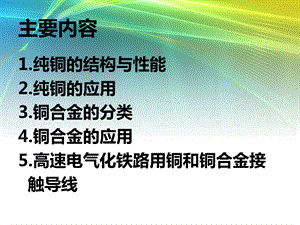 主要内容

1.纯铜的结构与性能
2.纯铜的应用
3.铜合金的分类
4.铜合金的应用
5.高速电气化铁路用铜和铜合金接触导线